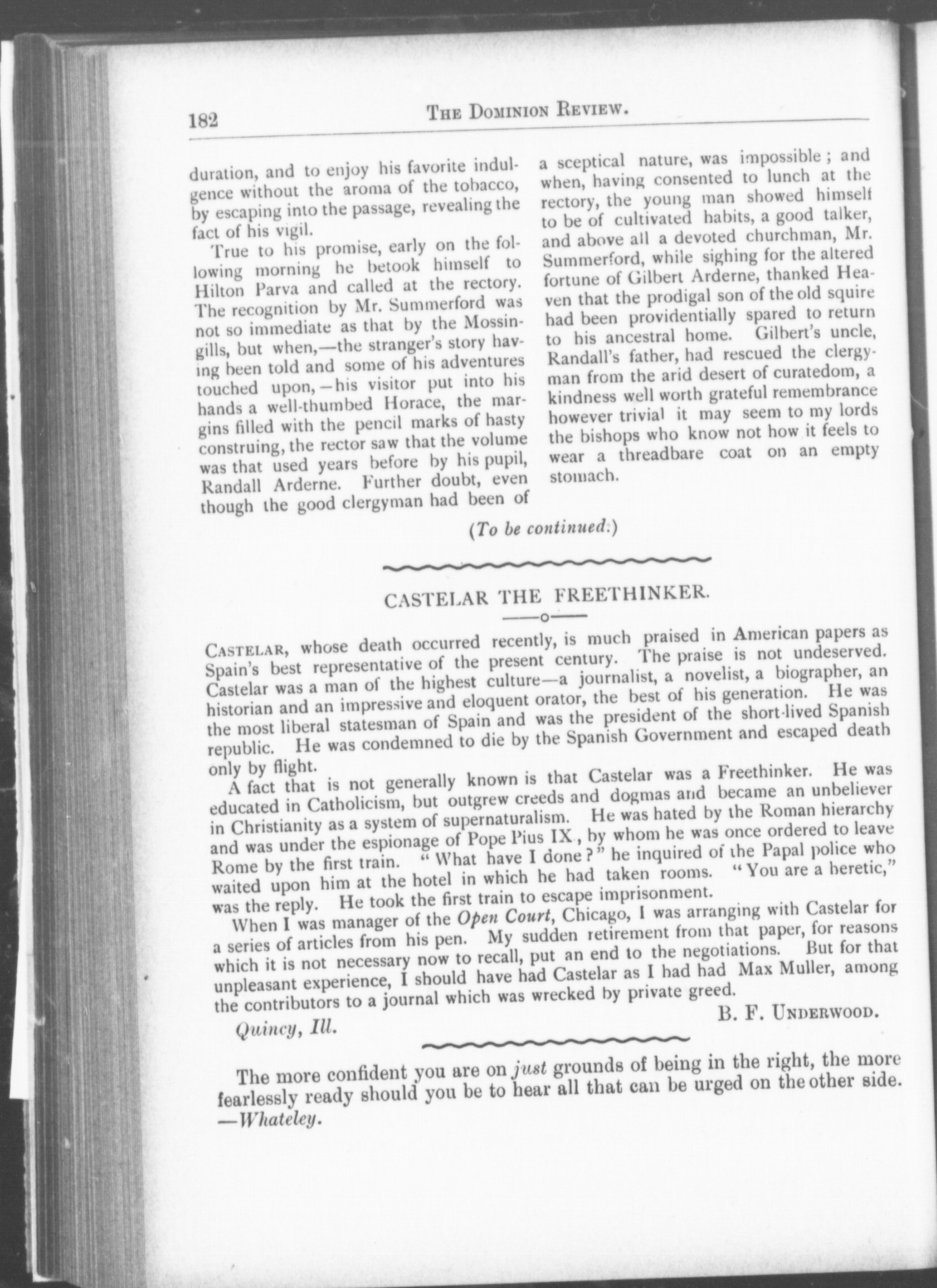 182 THE DOMINION REVIEW.

duration, and to enjoy his favorite indulgence without the aroma of the tobacco, by escaping into the passage, revealing the fact of his vigil.

True to his promise, early on the following morning he betook himself to Hilton Parva and called at the rectory. The recognition by Mr. Summerford was not so immediate as that by the Mossingills, but when,—the stranger's story having been told and some of his adventures touched upon,—his visitor put into his hands a well-thumbed Horace, the margins filled with the pencil marks of hasty construing, the rector saw that the volume was that used years before by his pupil, Randall Arderne. Further doubt, even though the good clergyman had been of a sceptical nature, was impossible; and when, having consented to lunch at the rectory, the young man showed himself to be of cultivated habits, a good talker, and above all a devoted churchman, Mr. Summerford, while sighing for the altered fortune of Gilbert Arderne, thanked Heaven that the prodigal son of the old squire had been providentially spared to return to his ancestral home. Gilbert's uncle, Randall's father, had rescued the clergyman from the arid desert of curatedom, a kindness well worth grateful remembrance however trivial it may seem to my lords the bishops who know not how it feels to wear a threadbare coat on an empty stomach.

(To be continued.)

CASTELAR THE FREETHINKER.

CASTELAR, whose death occurred recently, is much praised in American papers as Spain's best representative of the present century. The praise is not undeserved. Castelar was a man of the highest culture—a journalist, a novelist, a biographer, an historian and an impressive and eloquent orator, the best of his generation. He was the most liberal statesman of Spain and was the president of the short-lived Spanish republic. He was condemned to die by the Spanish Government and escaped death only by flight.

A fact that is not generally known is that Castelar was a Freethinker. He was educated in Catholicism, but outgrew creeds and dogmas and became an unbeliever in Christianity as a system of supernaturalism. He was hated by the Roman hierarchy and was under the espionage of Pope Pius IX., by whom he was once ordered to leave Rome by the first train. "What have I done?" he inquired of the Papal police who waited upon him at the hotel in which he had taken rooms. "You are a heretic," was the reply. He took the first train to escape imprisonment.

When I was manager of the Open Court, Chicago, I was arranging with Castelar for a series of articles from his pen. My sudden retirement from that paper, for reasons which it is not necessary now to recall, put an end to the negotiations. But for that unpleasant experience, I should have had Castelar as I had had Max Muller, among the contributors to a journal which was wrecked by private greed.

B. F. UNDERWOOD.

Quincy, Ill.

The more confident you are on just grounds of being in the right, the more fearlessly ready should you be to hear all that can be urged on the other side. —Whateley.